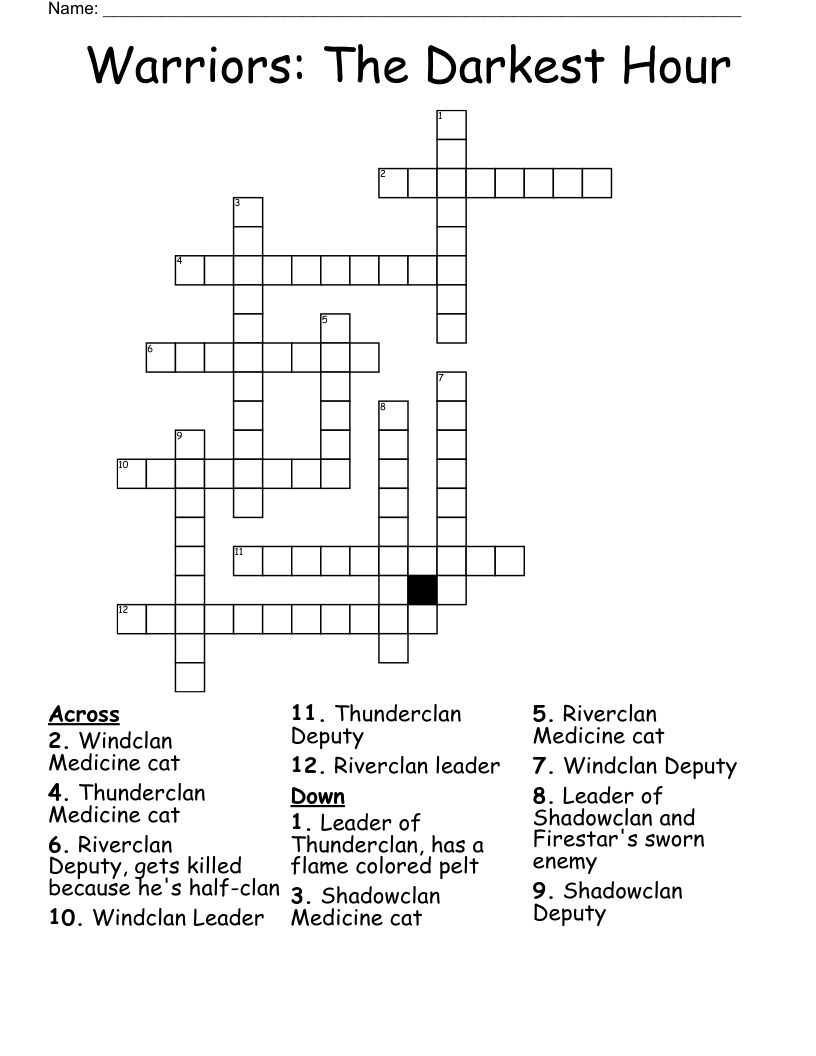 Name: ____________________

Warriors: The Darkest Hour

1
2
3
4
5
6
7
8
9
10
11
12

Across
2. Windclan Medicine cat
4. Thunderclan Medicine cat
6. Riverclan Deputy, gets killed because he's half-clan
10. Windclan Leader
11. Thunderclan Deputy
12. Riverclan leader

Down
1. Leader of Thunderclan, has a flame colored pelt
3. Shadowclan Medicine cat
5. Riverclan Medicine cat
7. Windclan Deputy
8. Leader of Shadowclan and Firestar's sworn enemy
9. Shadowclan Deputy